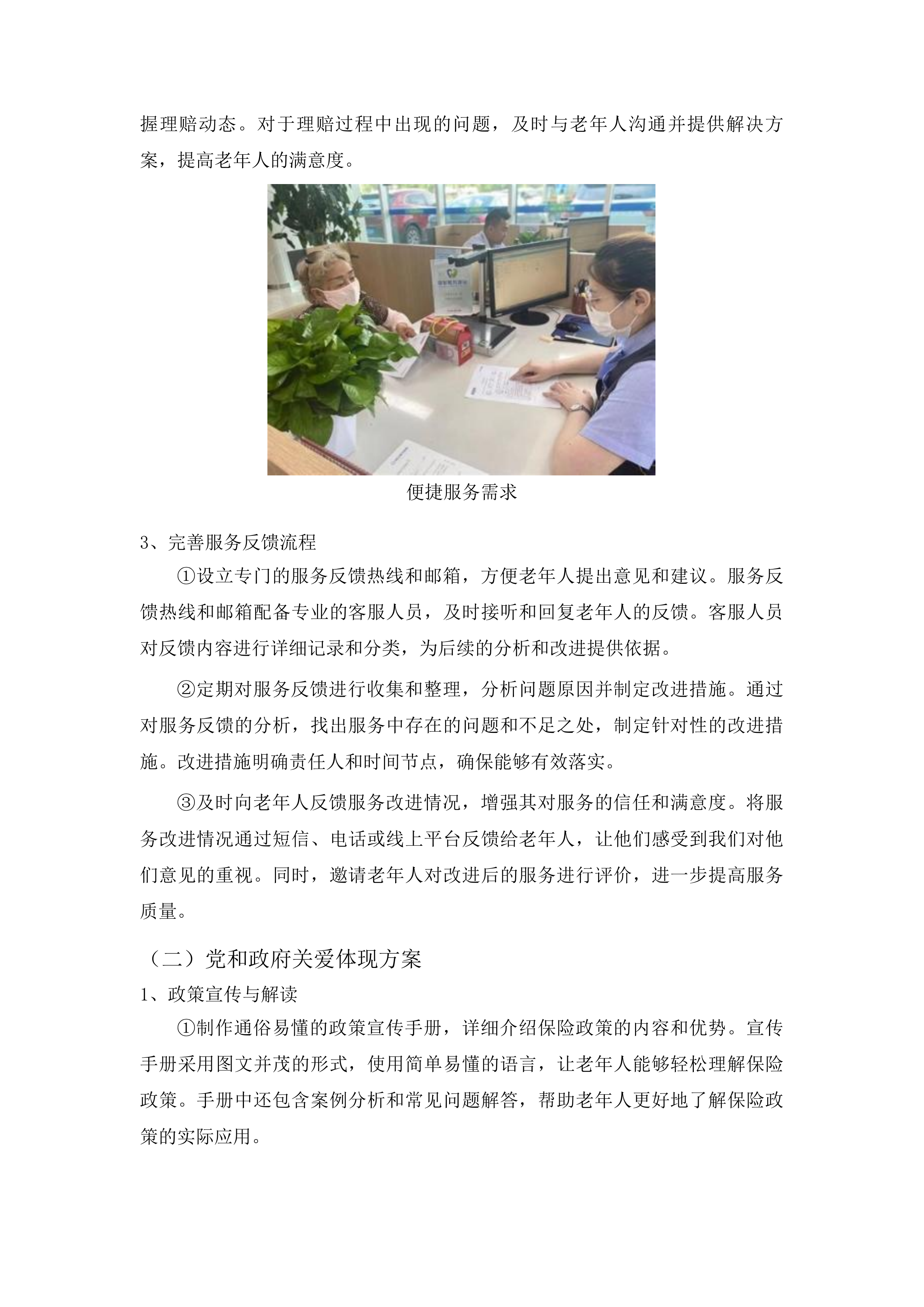 握理赔动态。对于理赔过程中出现的问题，及时与老年人沟通并提供解决方案，提高老年人的满意度。

便捷服务需求

3、完善服务反馈流程

①设立专门的服务反馈热线和邮箱，方便老年人提出意见和建议。服务反馈热线和邮箱配备专业的客服人员，及时接听和回复老年人的反馈。客服人员对反馈内容进行详细记录和分类，为后续的分析和改进提供依据。

②定期对服务反馈进行收集和整理，分析问题原因并制定改进措施。通过对服务反馈的分析，找出服务中存在的问题和不足之处，制定针对性的改进措施。改进措施明确责任人和时间节点，确保能够有效落实。

③及时向老年人反馈服务改进情况，增强其对服务的信任和满意度。将服务改进情况通过短信、电话或线上平台反馈给老年人，让他们感受到我们对他们意见的重视。同时，邀请老年人对改进后的服务进行评价，进一步提高服务质量。

（二）党和政府关爱体现方案

1、政策宣传与解读

①制作通俗易懂的政策宣传手册，详细介绍保险政策的内容和优势。宣传手册采用图文并茂的形式，使用简单易懂的语言，让老年人能够轻松理解保险政策。手册中还包含案例分析和常见问题解答，帮助老年人更好地了解保险政策的实际应用。